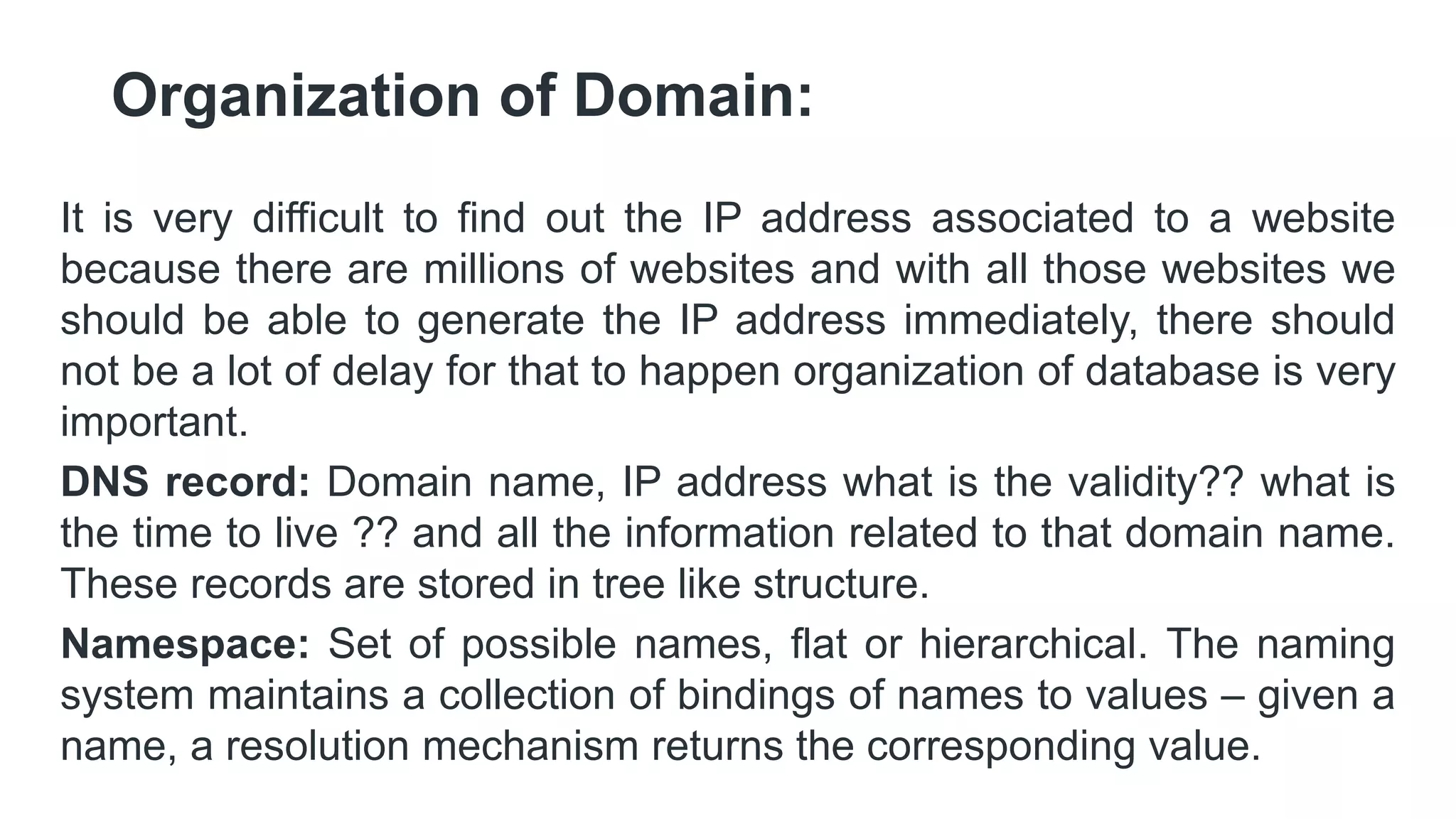 Organization of Domain:

It is very difficult to find out the IP address associated to a website because there are millions of websites and with all those websites we should be able to generate the IP address immediately, there should not be a lot of delay for that to happen organization of database is very important.

DNS record: Domain name, IP address what is the validity?? what is the time to live ?? and all the information related to that domain name. These records are stored in tree like structure.

Namespace: Set of possible names, flat or hierarchical. The naming system maintains a collection of bindings of names to values – given a name, a resolution mechanism returns the corresponding value.